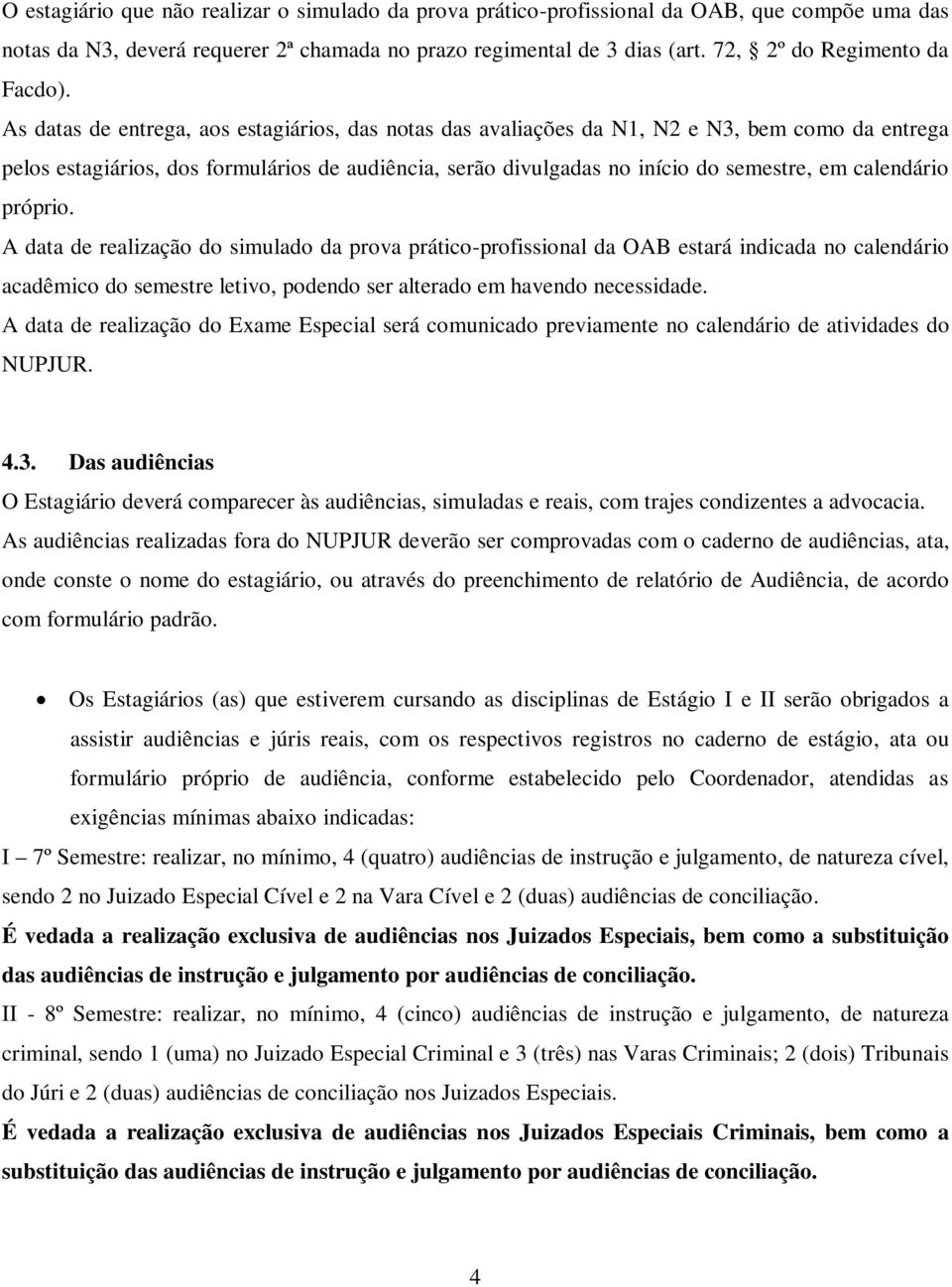 O estagiário que não realizar o simulado da prova prático-profissional da OAB, que compõe uma das notas da N3, deverá requerer 2ª chamada no prazo regimental de 3 dias (art. 72, § 2º do Regimento da Facdo).

As datas de entrega, aos estagiários, das notas das avaliações da N1, N2 e N3, bem como da entrega pelos estagiários, dos formulários de audiência, serão divulgadas no início do semestre, em calendário próprio.

A data de realização do simulado da prova prático-profissional da OAB estará indicada no calendário acadêmico do semestre letivo, podendo ser alterado em havendo necessidade.

A data de realização do Exame Especial será comunicado previamente no calendário de atividades do NUPJUR.

4.3. Das audiências

O Estagiário deverá comparecer às audiências, simuladas e reais, com trajes condizentes a advocacia.

As audiências realizadas fora do NUPJUR deverão ser comprovadas com o caderno de audiências, ata, onde conste o nome do estagiário, ou através do preenchimento de relatório de Audiência, de acordo com formulário padrão.

• Os Estagiários (as) que estiverem cursando as disciplinas de Estágio I e II serão obrigados a assistir audiências e júris reais, com os respectivos registros no caderno de estágio, ata ou formulário próprio de audiência, conforme estabelecido pelo Coordenador, atendidas as exigências mínimas abaixo indicadas:

I – 7º Semestre: realizar, no mínimo, 4 (quatro) audiências de instrução e julgamento, de natureza cível, sendo 2 no Juizado Especial Cível e 2 na Vara Cível e 2 (duas) audiências de conciliação.

É vedada a realização exclusiva de audiências nos Juizados Especiais, bem como a substituição das audiências de instrução e julgamento por audiências de conciliação.

II - 8º Semestre: realizar, no mínimo, 4 (cinco) audiências de instrução e julgamento, de natureza criminal, sendo 1 (uma) no Juizado Especial Criminal e 3 (três) nas Varas Criminais; 2 (dois) Tribunais do Júri e 2 (duas) audiências de conciliação nos Juizados Especiais.

É vedada a realização exclusiva de audiências nos Juizados Especiais Criminais, bem como a substituição das audiências de instrução e julgamento por audiências de conciliação.

4